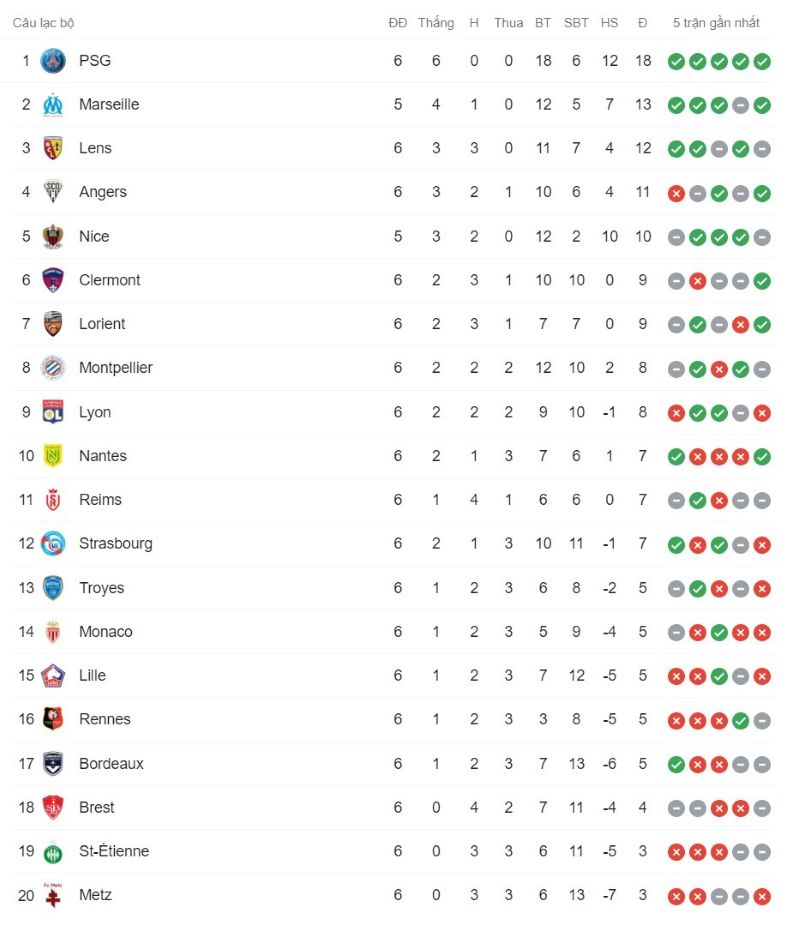 | Câu lạc bộ | | ĐĐ | Thắng | H | Thua | BT | SBT | HS | Đ | 5 trận gần nhất |
|---|---|---|---|---|---|---|---|---|---|---|
| 1 | PSG | 6 | 6 | 0 | 0 | 18 | 6 | 12 | 18 | |
| 2 | Marseille | 5 | 4 | 1 | 0 | 12 | 5 | 7 | 13 | |
| 3 | Lens | 6 | 3 | 3 | 0 | 11 | 7 | 4 | 12 | |
| 4 | Angers | 6 | 3 | 2 | 1 | 10 | 6 | 4 | 11 | |
| 5 | Nice | 5 | 3 | 2 | 0 | 12 | 2 | 10 | 10 | |
| 6 | Clermont | 6 | 2 | 3 | 1 | 10 | 10 | 0 | 9 | |
| 7 | Lorient | 6 | 2 | 3 | 1 | 7 | 7 | 0 | 9 | |
| 8 | Montpellier | 6 | 2 | 2 | 2 | 12 | 10 | 2 | 8 | |
| 9 | Lyon | 6 | 2 | 2 | 2 | 9 | 10 | -1 | 8 | |
| 10 | Nantes | 6 | 2 | 1 | 3 | 7 | 6 | 1 | 7 | |
| 11 | Reims | 6 | 1 | 4 | 1 | 6 | 6 | 0 | 7 | |
| 12 | Strasbourg | 6 | 2 | 1 | 3 | 10 | 11 | -1 | 7 | |
| 13 | Troyes | 6 | 1 | 2 | 3 | 6 | 8 | -2 | 5 | |
| 14 | Monaco | 6 | 1 | 2 | 3 | 5 | 9 | -4 | 5 | |
| 15 | Lille | 6 | 1 | 2 | 3 | 7 | 12 | -5 | 5 | |
| 16 | Rennes | 6 | 1 | 2 | 3 | 3 | 8 | -5 | 5 | |
| 17 | Bordeaux | 6 | 1 | 2 | 3 | 7 | 13 | -6 | 5 | |
| 18 | Brest | 6 | 0 | 4 | 2 | 7 | 11 | -4 | 4 | |
| 19 | St-Étienne | 6 | 0 | 3 | 3 | 6 | 11 | -5 | 3 | |
| 20 | Metz | 6 | 0 | 3 | 3 | 6 | 13 | -7 | 3 | |